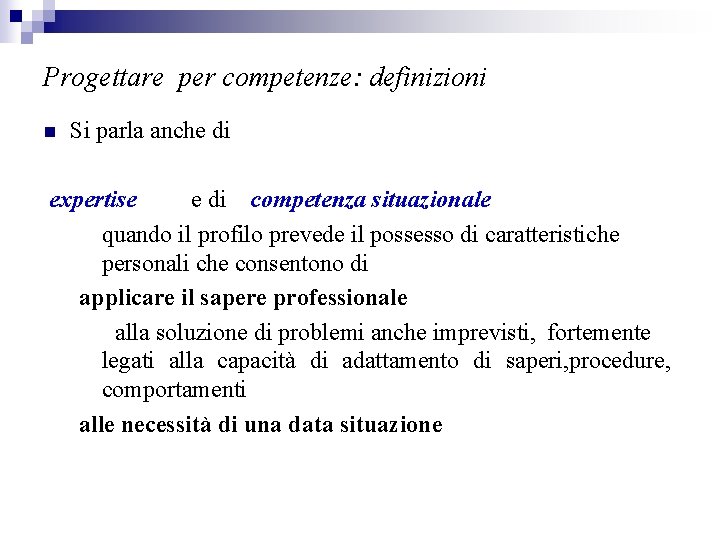 Progettare per competenze: definizioni

Si parla anche di

expertise e di competenza situazionale

quando il profilo prevede il possesso di caratteristiche personali che consentono di

applicare il sapere professionale

alla soluzione di problemi anche imprevisti, fortemente legati alla capacità di adattamento di saperi,procedure, comportamenti

alle necessità di una data situazione